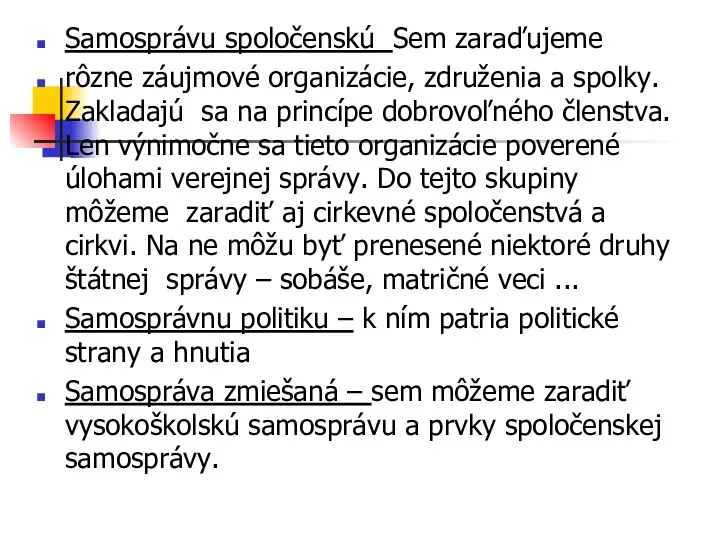 Samosprávu spoločenskú Sem zaraďujeme rôzne záujmové organizácie, združenia a spolky. Zakladajú sa na princípe dobrovoľného členstva. Len výnimočne sa tieto organizácie poverené úlohami verejnej správy. Do tejto skupiny môžeme zaradiť aj cirkevné spoločenstvá a cirkvi. Na ne môžu byť prenesené niektoré druhy štátnej správy – sobáše, matričné veci ...

Samosprávnu politiku – k ním patria politické strany a hnutia

Samospráva zmiešaná – sem môžeme zaradiť vysokoškolskú samosprávu a prvky spoločenskej samosprávy.